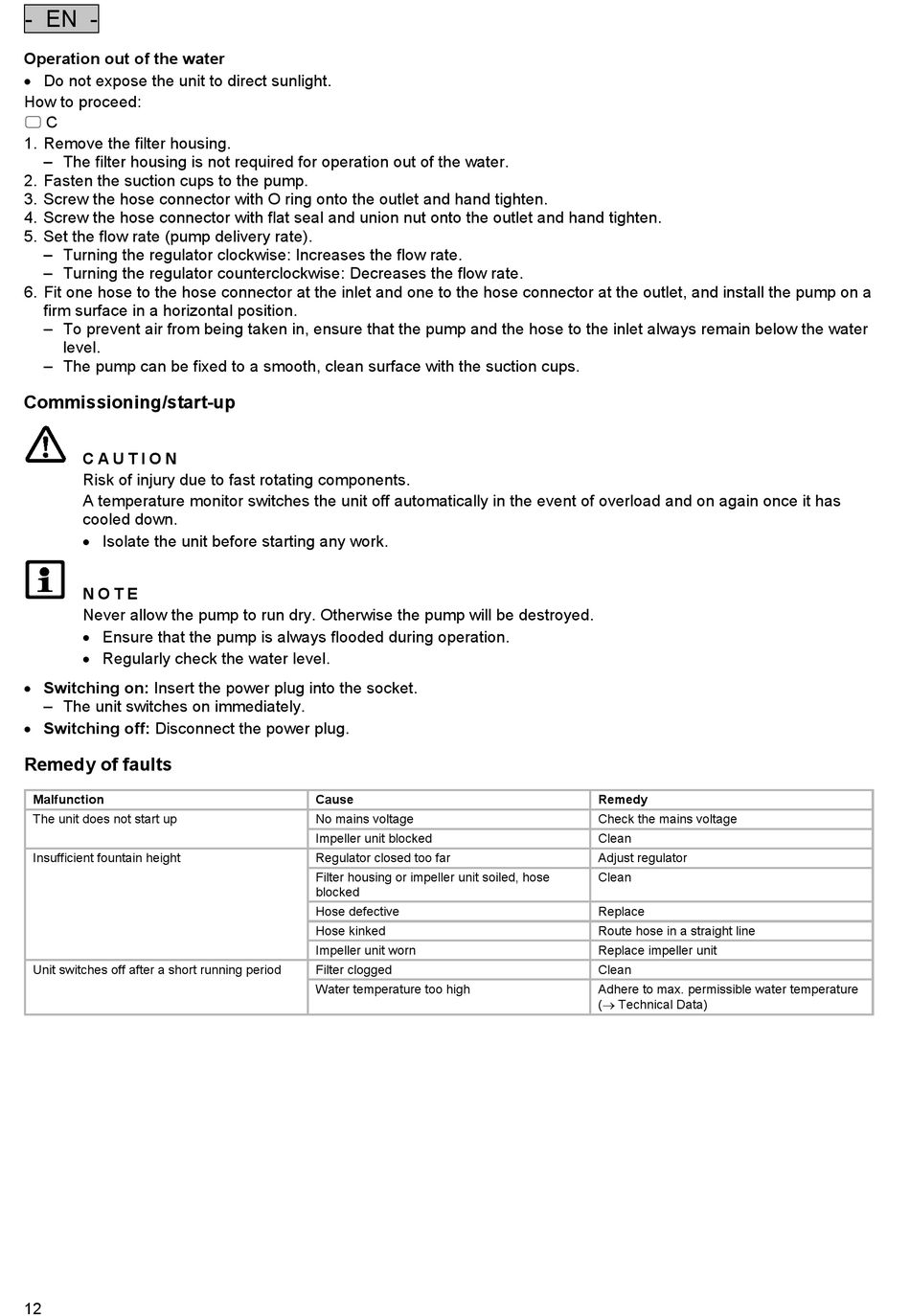 - EN -

Operation out of the water
• Do not expose the unit to direct sunlight.
How to proceed:
C
1. Remove the filter housing.
– The filter housing is not required for operation out of the water.
2. Fasten the suction cups to the pump.
3. Screw the hose connector with O ring onto the outlet and hand tighten.
4. Screw the hose connector with flat seal and union nut onto the outlet and hand tighten.
5. Set the flow rate (pump delivery rate).
– Turning the regulator clockwise: Increases the flow rate.
– Turning the regulator counterclockwise: Decreases the flow rate.
6. Fit one hose to the hose connector at the inlet and one to the hose connector at the outlet, and install the pump on a firm surface in a horizontal position.
– To prevent air from being taken in, ensure that the pump and the hose to the inlet always remain below the water level.
– The pump can be fixed to a smooth, clean surface with the suction cups.

Commissioning/start-up

CAUTION
Risk of injury due to fast rotating components.
A temperature monitor switches the unit off automatically in the event of overload and on again once it has cooled down.
• Isolate the unit before starting any work.

NOTE
Never allow the pump to run dry. Otherwise the pump will be destroyed.
• Ensure that the pump is always flooded during operation.
• Regularly check the water level.

• Switching on: Insert the power plug into the socket.
– The unit switches on immediately.
• Switching off: Disconnect the power plug.

Remedy of faults

| Malfunction | Cause | Remedy |
|---|---|---|
| The unit does not start up | No mains voltage | Check the mains voltage |
| | Impeller unit blocked | Clean |
| Insufficient fountain height | Regulator closed too far | Adjust regulator |
| | Filter housing or impeller unit soiled, hose blocked | Clean |
| | Hose defective | Replace |
| | Hose kinked | Route hose in a straight line |
| | Impeller unit worn | Replace impeller unit |
| Unit switches off after a short running period | Filter clogged | Clean |
| | Water temperature too high | Adhere to max. permissible water temperature (→ Technical Data) |

12